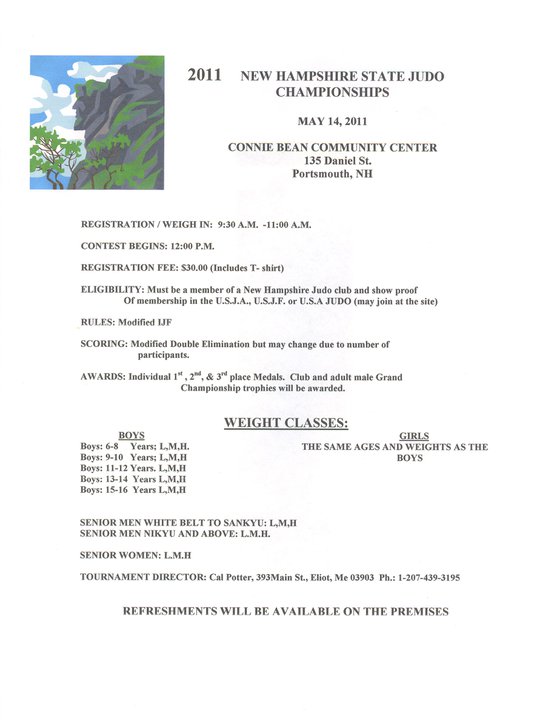 2011 NEW HAMPSHIRE STATE JUDO CHAMPIONSHIPS

MAY 14, 2011

CONNIE BEAN COMMUNITY CENTER
135 Daniel St.
Portsmouth, NH

REGISTRATION / WEIGH IN: 9:30 A.M. -11:00 A.M.

CONTEST BEGINS: 12:00 P.M.

REGISTRATION FEE: $30.00 (Includes T- shirt)

ELIGIBILITY: Must be a member of a New Hampshire Judo club and show proof Of membership in the U.S.J.A., U.S.J.F. or U.S.A JUDO (may join at the site)

RULES: Modified IJF

SCORING: Modified Double Elimination but may change due to number of participants.

AWARDS: Individual $1^{st}$, $2^{nd}$, & $3^{rd}$ place Medals. Club and adult male Grand Championship trophies will be awarded.

WEIGHT CLASSES:

BOYS
Boys: 6-8 Years; L,M,H.
Boys: 9-10 Years; L,M,H
Boys: 11-12 Years. L,M,H
Boys: 13-14 Years L,M,H
Boys: 15-16 Years L,M,H

GIRLS
THE SAME AGES AND WEIGHTS AS THE BOYS

SENIOR MEN WHITE BELT TO SANKYU: L,M,H
SENIOR MEN NIKYU AND ABOVE: L.M.H.

SENIOR WOMEN: L.M.H

TOURNAMENT DIRECTOR: Cal Potter, 393Main St., Eliot, Me 03903 Ph.: 1-207-439-3195

REFRESHMENTS WILL BE AVAILABLE ON THE PREMISES